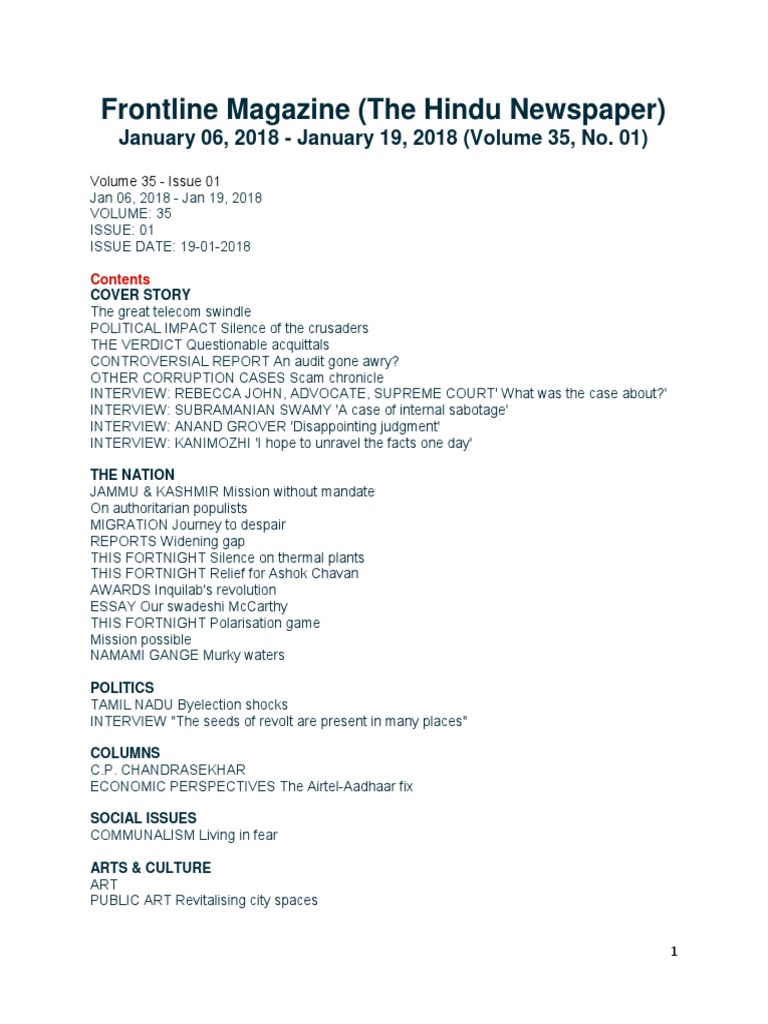 Frontline Magazine (The Hindu Newspaper)
January 06, 2018 - January 19, 2018 (Volume 35, No. 01)

Volume 35 - Issue 01
Jan 06, 2018 - Jan 19, 2018
VOLUME: 35
ISSUE: 01
ISSUE DATE: 19-01-2018

Contents
COVER STORY
The great telecom swindle
POLITICAL IMPACT Silence of the crusaders
THE VERDICT Questionable acquittals
CONTROVERSIAL REPORT An audit gone awry?
OTHER CORRUPTION CASES Scam chronicle
INTERVIEW: REBECCA JOHN, ADVOCATE, SUPREME COURT' What was the case about?'
INTERVIEW: SUBRAMANIAN SWAMY 'A case of internal sabotage'
INTERVIEW: ANAND GROVER 'Disappointing judgment'
INTERVIEW: KANIMOZHI 'I hope to unravel the facts one day'

THE NATION
JAMMU & KASHMIR Mission without mandate
On authoritarian populists
MIGRATION Journey to despair
REPORTS Widening gap
THIS FORTNIGHT Silence on thermal plants
THIS FORTNIGHT Relief for Ashok Chavan
AWARDS Inquilab's revolution
ESSAY Our swadeshi McCarthy
THIS FORTNIGHT Polarisation game
Mission possible
NAMAMI GANGE Murky waters

POLITICS
TAMIL NADU Byelection shocks
INTERVIEW "The seeds of revolt are present in many places"

COLUMNS
C.P. CHANDRASEKHAR
ECONOMIC PERSPECTIVES The Airtel-Aadhaar fix

SOCIAL ISSUES
COMMUNALISM Living in fear

ARTS & CULTURE
ART
PUBLIC ART Revitalising city spaces

1